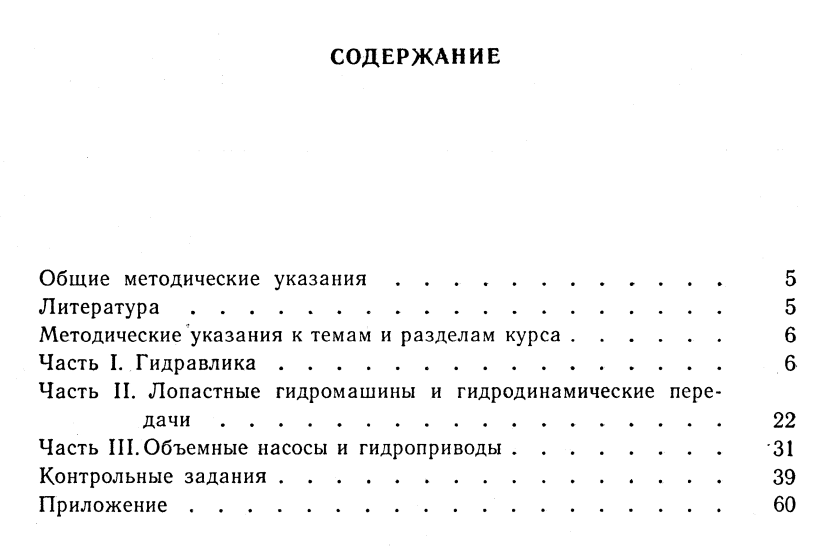 СОДЕРЖАНИЕ

Общие методические указания 5
Литература 5
Методические указания к темам и разделам курса 6
Часть I. Гидравлика 6
Часть II. Лопастные гидромашины и гидродинамические передачи 22
Часть III. Объемные насосы и гидроприводы 31
Контрольные задания 39
Приложение 60